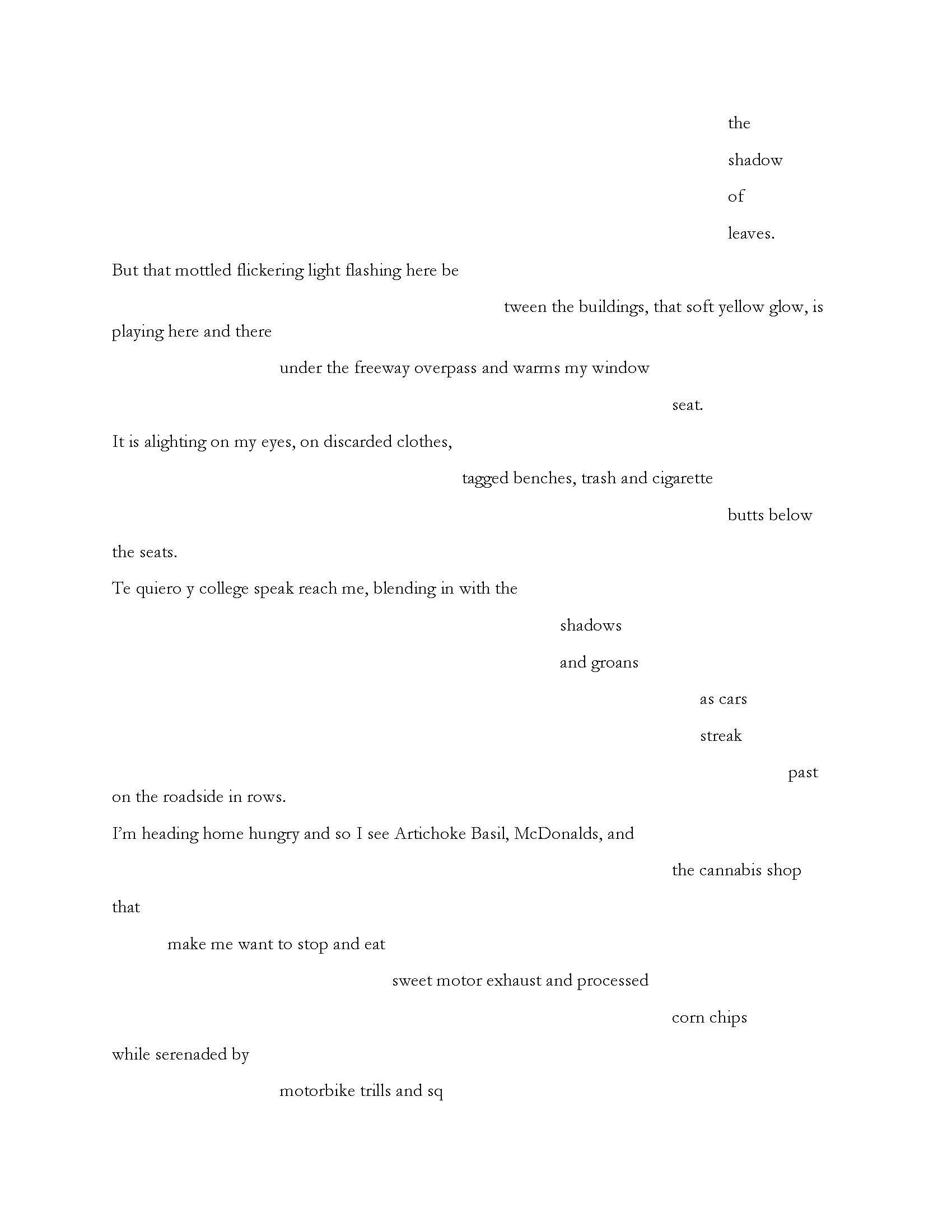 the

shadow

of

leaves.

But that mottled flickering light flashing here be

tween the buildings, that soft yellow glow, is playing here and there

under the freeway overpass and warms my window

seat.

It is alighting on my eyes, on discarded clothes,

tagged benches, trash and cigarette

butts below

the seats.

Te quiero y college speak reach me, blending in with the

shadows

and groans

as cars

streak

past

on the roadside in rows.

I'm heading home hungry and so I see Artichoke Basil, McDonalds, and

the cannabis shop

that

make me want to stop and eat

sweet motor exhaust and processed

corn chips

while serenaded by

motorbike trills and sq